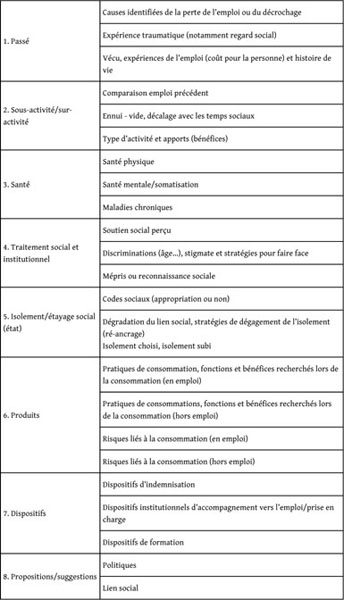 | | |
|---|---|
| 1. Passé | Causes identifiées de la perte de l'emploi ou du décrochage |
| | Expérience traumatique (notamment regard social) |
| | Vécu, expériences de l'emploi (coût pour la personne) et histoire de vie |
| 2. Sous-activité/sur-activité | Comparaison emploi précédent |
| | Ennui - vide, décalage avec les temps sociaux |
| | Type d'activité et apports (bénéfices) |
| 3. Santé | Santé physique |
| | Santé mentale/somatisation |
| | Maladies chroniques |
| 4. Traitement social et institutionnel | Soutien social perçu |
| | Discriminations (âge...), stigmate et stratégies pour faire face |
| | Mépris ou reconnaissance sociale |
| 5. Isolement/étayage social (état) | Codes sociaux (appropriation ou non) |
| | Dégradation du lien social, stratégies de dégagement de l'isolement (ré-ancrage) Isolement choisi, isolement subi |
| 6. Produits | Pratiques de consommation, fonctions et bénéfices recherchés lors de la consommation (en emploi) |
| | Pratiques de consommations, fonctions et bénéfices recherchés lors de la consommation (hors emploi) |
| | Risques liés à la consommation (en emploi) |
| | Risques liés à la consommation (hors emploi) |
| 7. Dispositifs | Dispositifs d'indemnisation |
| | Dispositifs institutionnels d'accompagnement vers l'emploi/prise en charge |
| | Dispositifs de formation |
| 8. Propositions/suggestions | Politiques |
| | Lien social |